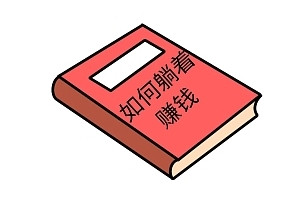 如何躺着
赚钱